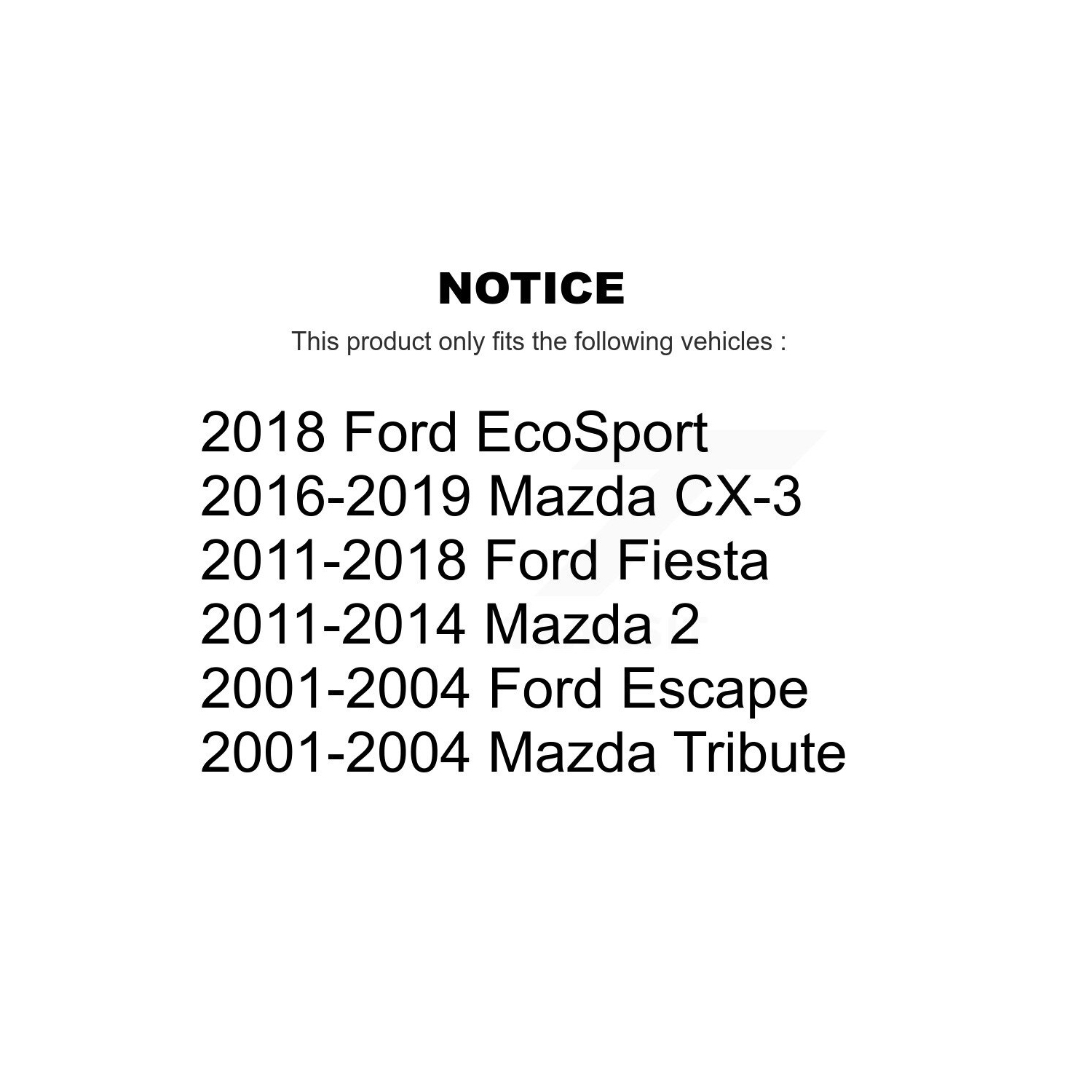 NOTICE

This product only fits the following vehicles :

2018 Ford EcoSport
2016-2019 Mazda CX-3
2011-2018 Ford Fiesta
2011-2014 Mazda 2
2001-2004 Ford Escape
2001-2004 Mazda Tribute